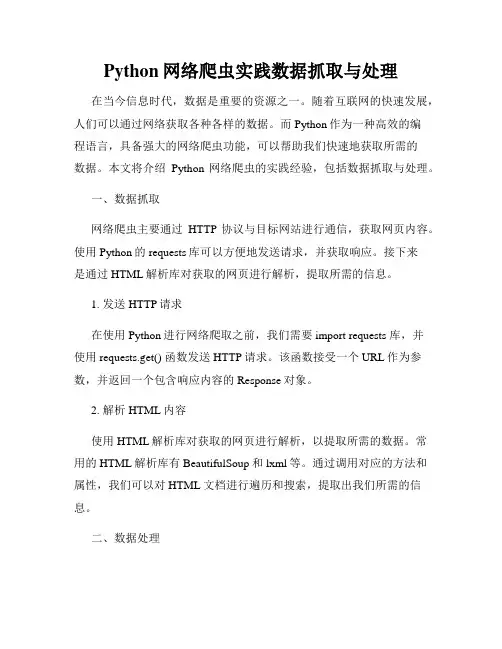 Python 网络爬虫实践数据抓取与处理

在当今信息时代，数据是重要的资源之一。随着互联网的快速发展，人们可以通过网络获取各种各样的数据。而 Python 作为一种高效的编程语言，具备强大的网络爬虫功能，可以帮助我们快速地获取所需的数据。本文将介绍 Python 网络爬虫的实践经验，包括数据抓取与处理。

一、数据抓取

网络爬虫主要通过 HTTP 协议与目标网站进行通信，获取网页内容。使用 Python 的 requests 库可以方便地发送请求，并获取响应。接下来是通过 HTML 解析库对获取的网页进行解析，提取所需的信息。

1. 发送 HTTP 请求

在使用 Python 进行网络爬取之前，我们需要 import requests 库，并使用 requests.get() 函数发送 HTTP 请求。该函数接受一个 URL 作为参数，并返回一个包含响应内容的 Response 对象。

2. 解析 HTML 内容

使用 HTML 解析库对获取的网页进行解析，以提取所需的数据。常用的 HTML 解析库有 BeautifulSoup 和 lxml 等。通过调用对应的方法和属性，我们可以对 HTML 文档进行遍历和搜索，提取出我们所需的信息。

二、数据处理